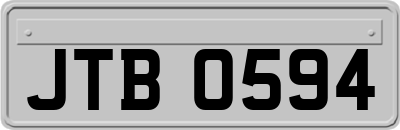 JTB 0594